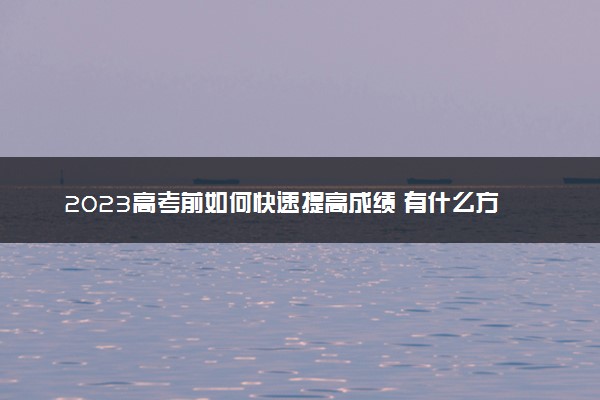 2023高考前如何快速提高成绩 有什么方